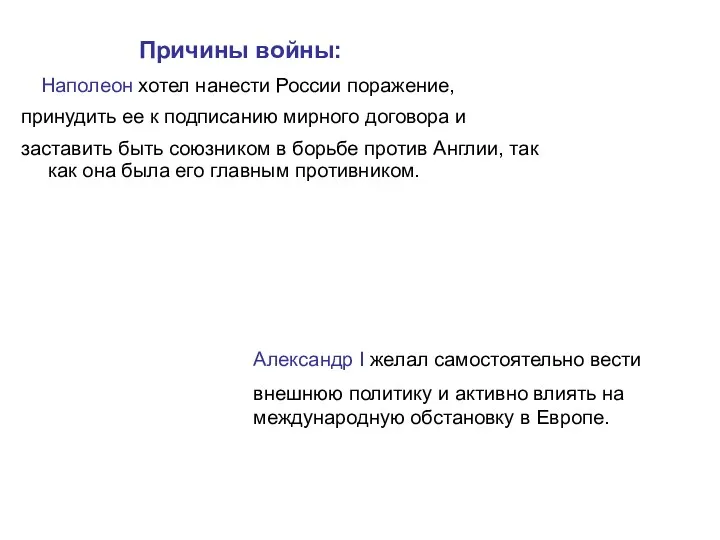 Причины войны:

Наполеон хотел нанести России поражение, принудить ее к подписанию мирного договора и заставить быть союзником в борьбе против Англии, так как она была его главным противником.

Александр I желал самостоятельно вести внешнюю политику и активно влиять на международную обстановку в Европе.